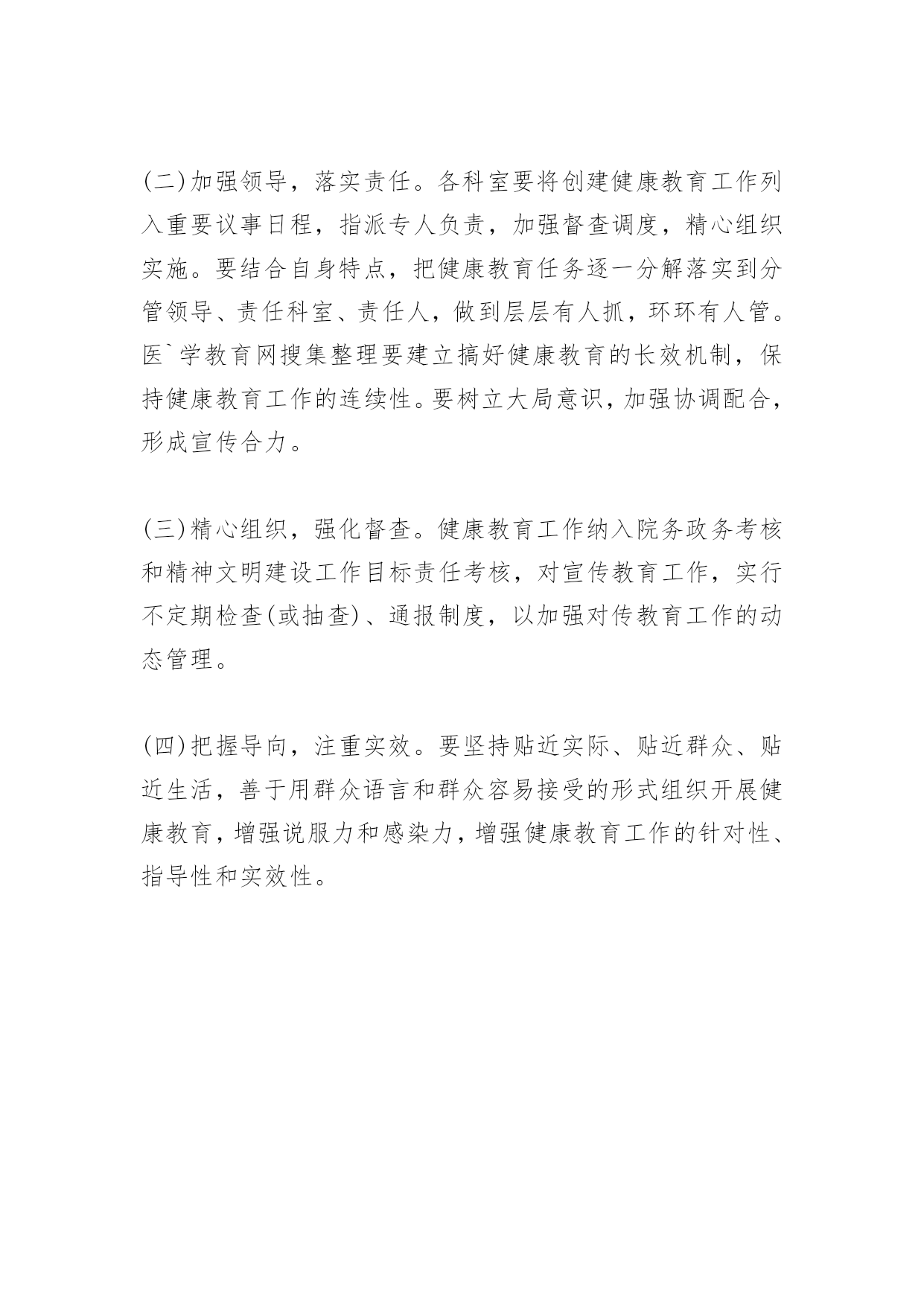 (二)加强领导，落实责任。各科室要将创建健康教育工作列入重要议事日程，指派专人负责，加强督查调度，精心组织实施。要结合自身特点，把健康教育任务逐一分解落实到分管领导、责任科室、责任人，做到层层有人抓，环环有人管。医`学教育网搜集整理要建立搞好健康教育的长效机制，保持健康教育工作的连续性。要树立大局意识，加强协调配合，形成宣传合力。

(三)精心组织，强化督查。健康教育工作纳入院务政务考核和精神文明建设工作目标责任考核，对宣传教育工作，实行不定期检查(或抽查)、通报制度，以加强对传教育工作的动态管理。

(四)把握导向，注重实效。要坚持贴近实际、贴近群众、贴近生活，善于用群众语言和群众容易接受的形式组织开展健康教育，增强说服力和感染力，增强健康教育工作的针对性、指导性和实效性。